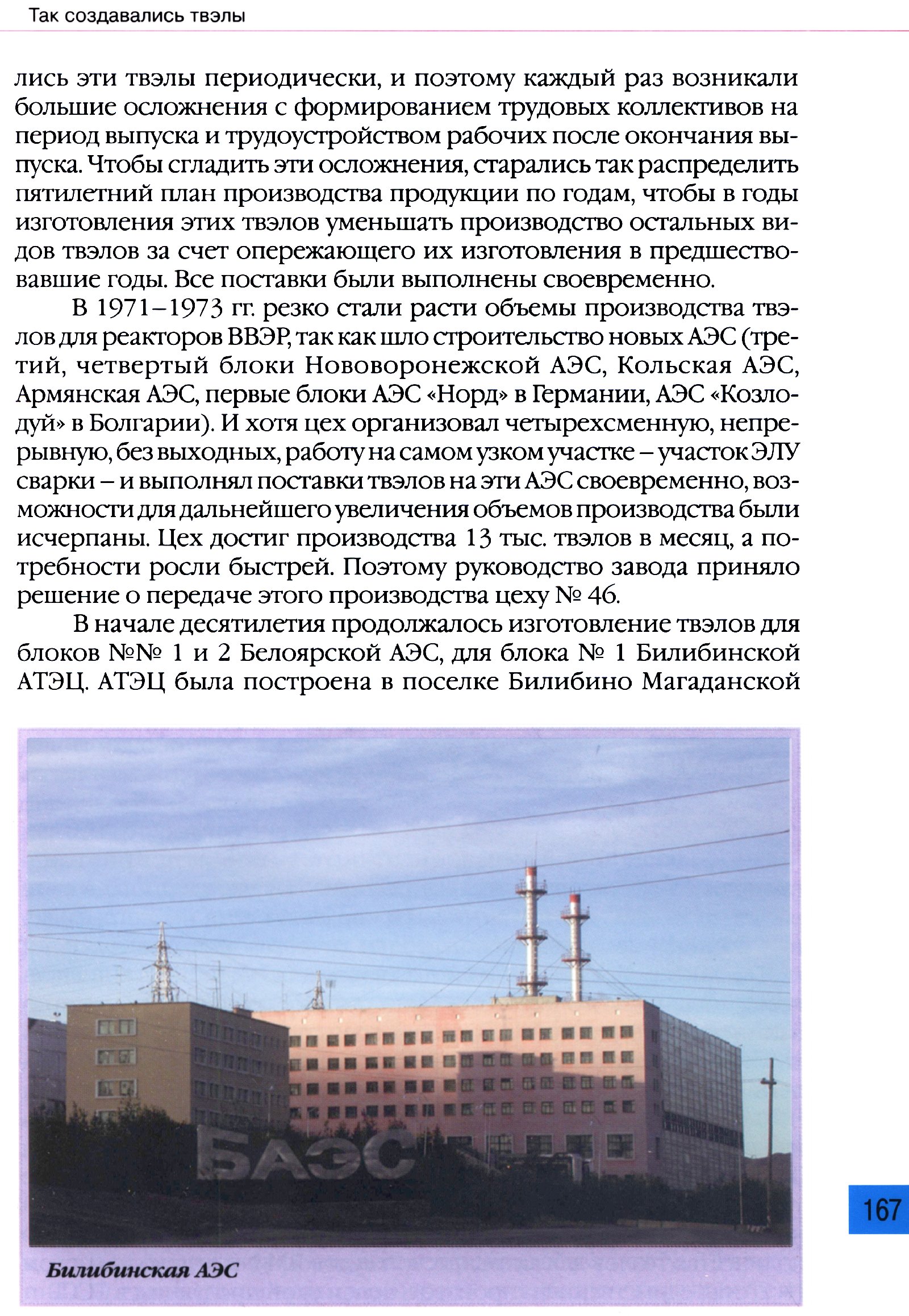 Так создавались твэлы

лись эти твэлы периодически, и поэтому каждый раз возникали большие осложнения с формированием трудовых коллективов на период выпуска и трудоустройством рабочих после окончания выпуска. Чтобы сгладить эти осложнения, старались так распределить пятилетний план производства продукции по годам, чтобы в годы изготовления этих твэлов уменьшать производство остальных видов твэлов за счет опережающего их изготовления в предшествовавшие годы. Все поставки были выполнены своевременно.

В 1971–1973 гг. резко стали расти объемы производства твэлов для реакторов ВВЭР, так как шло строительство новых АЭС (третий, четвертый блоки Нововоронежской АЭС, Кольская АЭС, Армянская АЭС, первые блоки АЭС «Норд» в Германии, АЭС «Козлодуй» в Болгарии). И хотя цех организовал четырехсменную, непрерывную, без выходных, работу на самом узком участке – участок ЭЛУ сварки – и выполнял поставки твэлов на эти АЭС своевременно, возможности для дальнейшего увеличения объемов производства были исчерпаны. Цех достиг производства 13 тыс. твэлов в месяц, а потребности росли быстрей. Поэтому руководство завода приняло решение о передаче этого производства цеху № 46.

В начале десятилетия продолжалось изготовление твэлов для блоков №№ 1 и 2 Белоярской АЭС, для блока № 1 Билибинской АТЭЦ. АТЭЦ была построена в поселке Билибино Магаданской

БАЭС

Билибинская АЭС

167